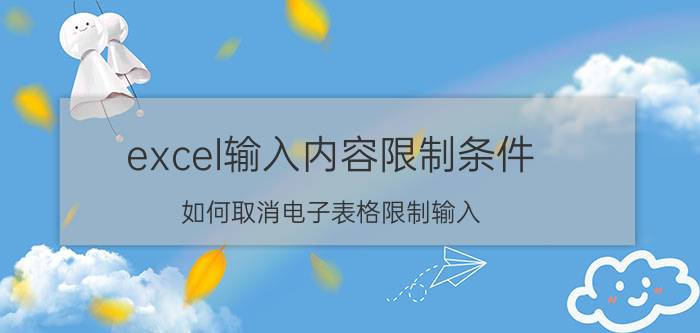 excel输入内容限制条件

如何取消电子表格限制输入